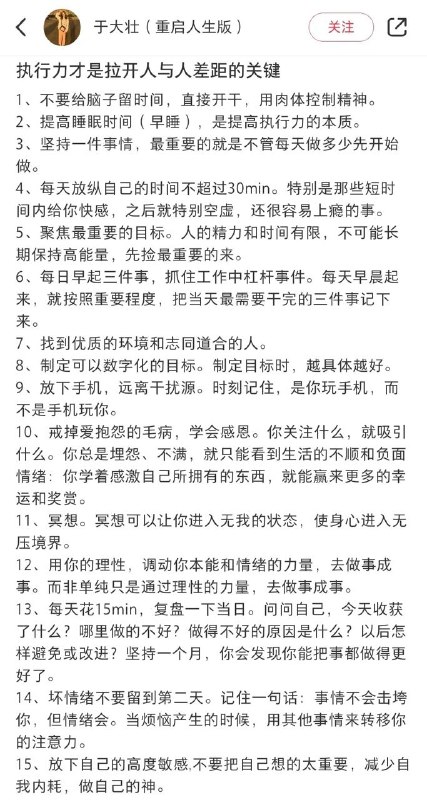 于大壮（重启人生版）

关注

执行力才是拉开人与人差距的关键

1、不要给脑子留时间，直接开干，用肉体控制精神。
2、提高睡眠时间（早睡），是提高执行力的本质。
3、坚持一件事情，最重要的就是不管每天做多少先开始做。
4、每天放纵自己的时间不超过30min。特别是那些短时间内给你快感，之后就特别空虚，还很容易上瘾的事。
5、聚焦最重要的目标。人的精力和时间有限，不可能长期保持高能量，先捡最重要的来。
6、每日早起三件事，抓住工作中杠杆事件。每天早晨起来，就按照重要程度，把当天最需要干完的三件事记下来。
7、找到优质的环境和志同道合的人。
8、制定可以数字化的目标。制定目标时，越具体越好。
9、放下手机，远离干扰源。时刻记住，是你玩手机，而不是手机玩你。
10、戒掉爱抱怨的毛病，学会感恩。你关注什么，就吸引什么。你总是埋怨、不满，就只能看到生活的不顺和负面情绪：你学着感激自己所拥有的东西，就能赢来更多的幸运和奖赏。
11、冥想。冥想可以让你进入无我的状态，使身心进入无压境界。
12、用你的理性，调动你本能和情绪的力量，去做事成事。而非单纯只是通过理性的力量，去做事成事。
13、每天花15min，复盘一下当日。问问自己，今天收获了什么？哪里做的不好？做得不好的原因是什么？以后怎样避免或改进？坚持一个月，你会发现你能把事都做得更好了。
14、坏情绪不要留到第二天。记住一句话：事情不会击垮你，但情绪会。当烦恼产生的时候，用其他事情来转移你的注意力。
15、放下自己的高度敏感，不要把自己想的太重要，减少自我内耗，做自己的神。